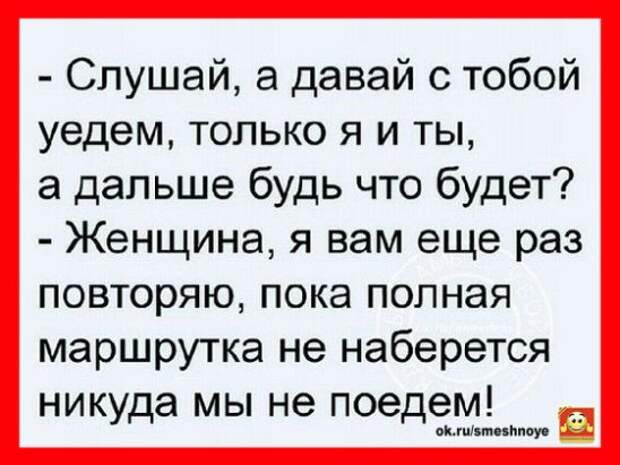 - Слушай, а давай с тобой уедем, только я и ты, а дальше будь что будет?
- Женщина, я вам еще раз повторяю, пока полная маршрутка не наберется никуда мы не поедем!

ok.ru/smeshnoye